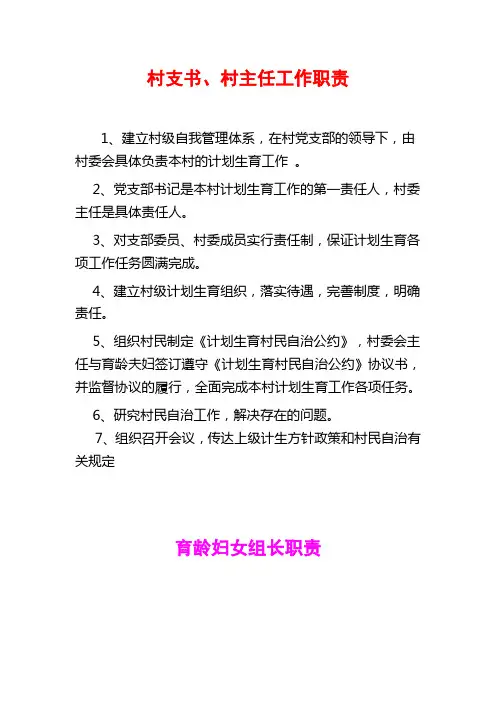 村支书、村主任工作职责

1、建立村级自我管理体系，在村党支部的领导下，由村委会具体负责本村的计划生育工作 。

2、党支部书记是本村计划生育工作的第一责任人，村委主任是具体责任人。

3、对支部委员、村委成员实行责任制，保证计划生育各项工作任务圆满完成。

4、建立村级计划生育组织，落实待遇，完善制度，明确责任。

5、组织村民制定《计划生育村民自治公约》，村委会主任与育龄夫妇签订遵守《计划生育村民自治公约》协议书，并监督协议的履行，全面完成本村计划生育工作各项任务。

6、研究村民自治工作，解决存在的问题。

7、组织召开会议，传达上级计生方针政策和村民自治有关规定

育龄妇女组长职责